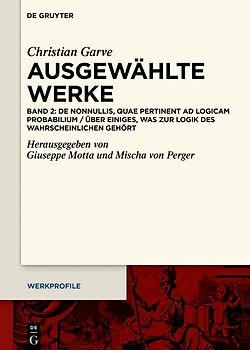 DE GRUYTER

Christian Garve
AUSGEWÄHLTE WERKE

BAND 2: DE NONNULLIS, QUAE PERTINENT AD LOGICAM PROBABILIUM / ÜBER EINIGES, WAS ZUR LOGIK DES WAHRSCHEINLICHEN GEHÖRT

Herausgegeben von
Giuseppe Motta und Mischa von Perger

WERKPROFILE

DE
G